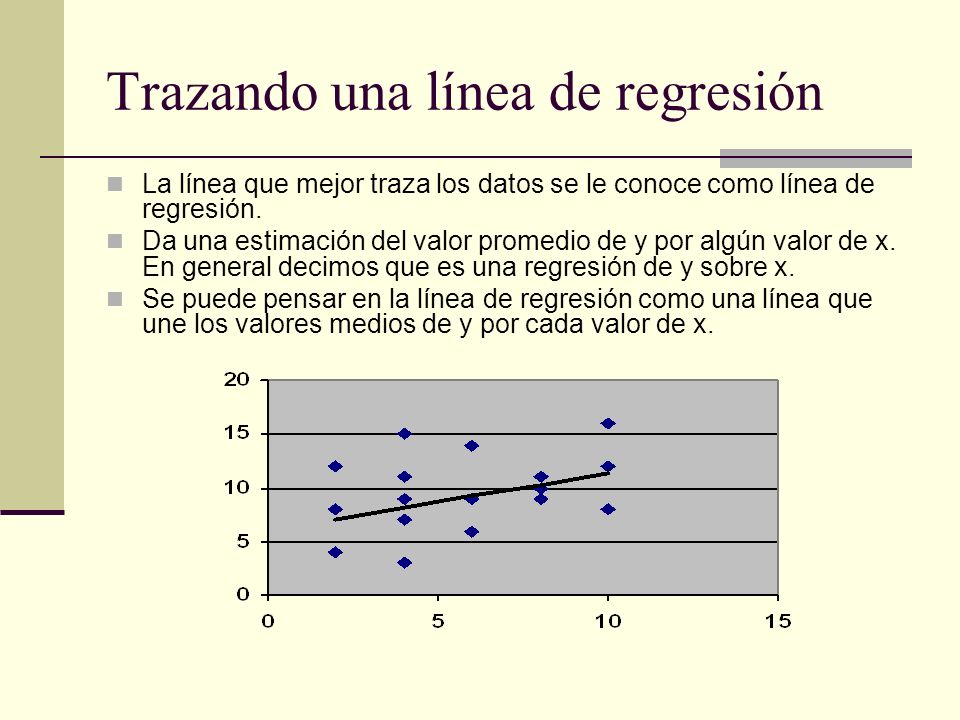 Trazando una línea de regresión

La línea que mejor traza los datos se le conoce como línea de regresión.

Da una estimación del valor promedio de y por algún valor de x. En general decimos que es una regresión de y sobre x.

Se puede pensar en la línea de regresión como una línea que une los valores medios de y por cada valor de x.

20
15
10
5
0
0
5
10
15